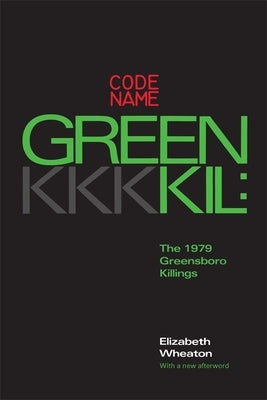 CODE NAME

GREEN KKKKIL:

The 1979 Greensboro Killings

Elizabeth Wheaton

With a new afterword